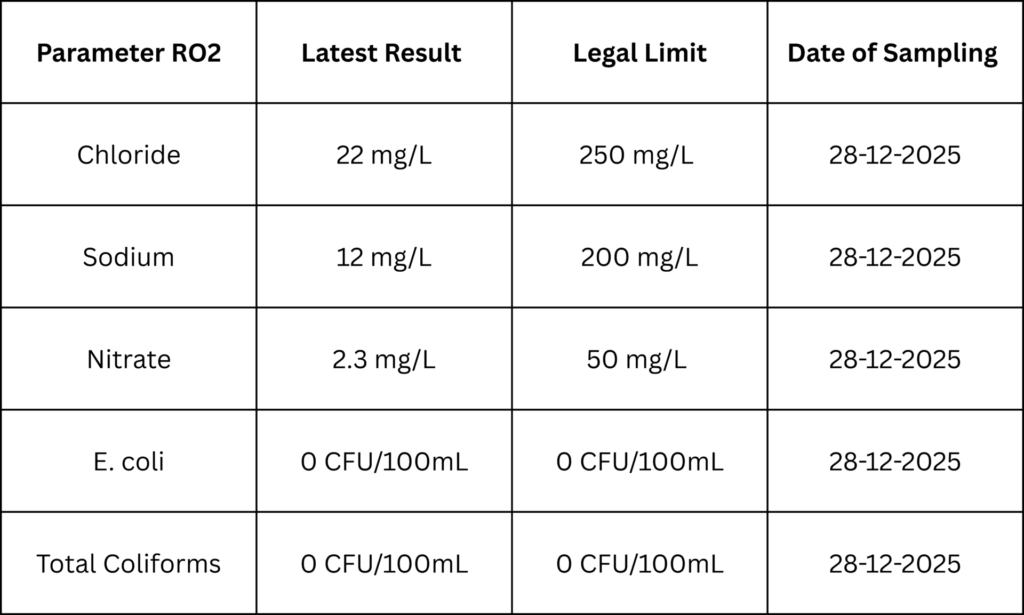 | Parameter RO2 | Latest Result | Legal Limit | Date of Sampling |
|---|---|---|---|
| Chloride | 22 mg/L | 250 mg/L | 28-12-2025 |
| Sodium | 12 mg/L | 200 mg/L | 28-12-2025 |
| Nitrate | 2.3 mg/L | 50 mg/L | 28-12-2025 |
| E. coli | 0 CFU/100mL | 0 CFU/100mL | 28-12-2025 |
| Total Coliforms | 0 CFU/100mL | 0 CFU/100mL | 28-12-2025 |